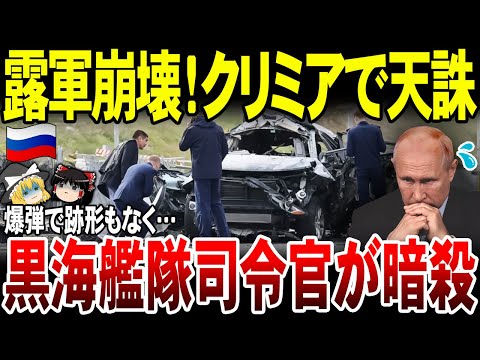 露軍崩壊!クリミアで天誅

爆弾で跡形もなく…

黒海艦隊司令官が暗殺